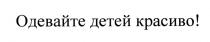 Одевайте детей красиво!